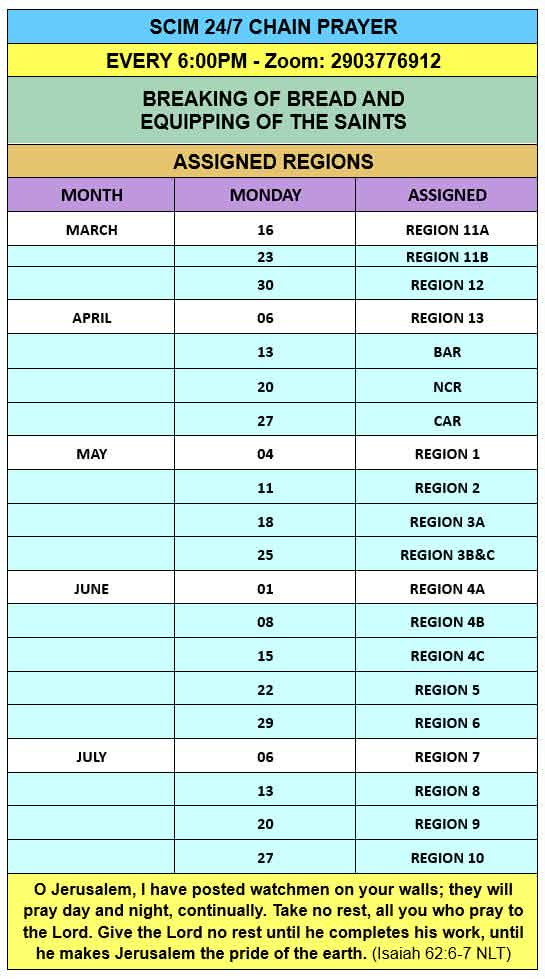 SCIM 24/7 CHAIN PRAYER

EVERY 6:00PM - Zoom: 2903776912

BREAKING OF BREAD AND EQUIPPING OF THE SAINTS

ASSIGNED REGIONS

| MONTH | MONDAY | ASSIGNED |
|---|---|---|
| MARCH | 16 | REGION 11A |
| | 23 | REGION 11B |
| | 30 | REGION 12 |
| APRIL | 06 | REGION 13 |
| | 13 | BAR |
| | 20 | NCR |
| | 27 | CAR |
| MAY | 04 | REGION 1 |
| | 11 | REGION 2 |
| | 18 | REGION 3A |
| | 25 | REGION 3B&C |
| JUNE | 01 | REGION 4A |
| | 08 | REGION 4B |
| | 15 | REGION 4C |
| | 22 | REGION 5 |
| | 29 | REGION 6 |
| JULY | 06 | REGION 7 |
| | 13 | REGION 8 |
| | 20 | REGION 9 |
| | 27 | REGION 10 |

O Jerusalem, I have posted watchmen on your walls; they will pray day and night, continually. Take no rest, all you who pray to the Lord. Give the Lord no rest until he completes his work, until he makes Jerusalem the pride of the earth. (Isaiah 62:6-7 NLT)